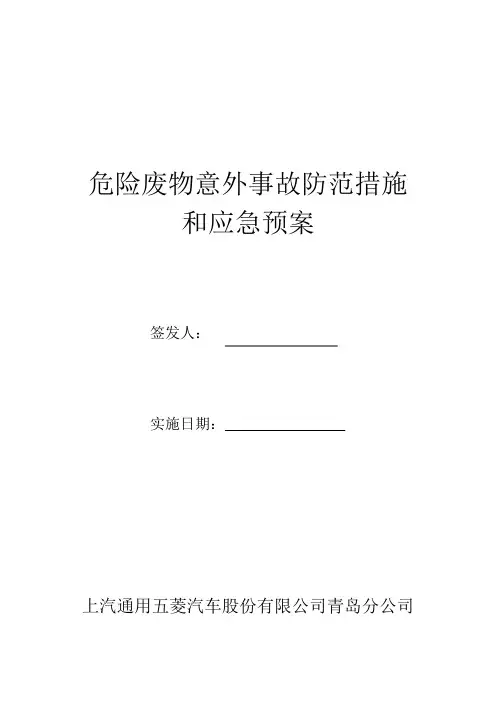 危险废物意外事故防范措施
和应急预案

签发人：____

实施日期：____

上汽通用五菱汽车股份有限公司青岛分公司